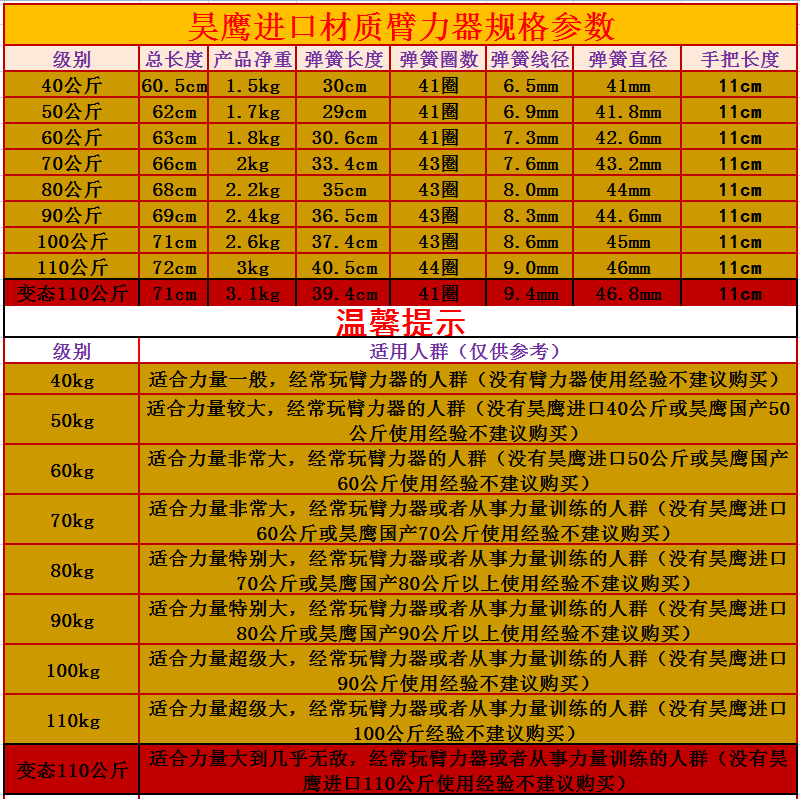 昊鹰进口材质臂力器规格参数

| 级别 | 总长度 | 产品净重 | 弹簧长度 | 弹簧圈数 | 弹簧线径 | 弹簧直径 | 手把长度 |
|---|---|---|---|---|---|---|---|
| 40公斤 | 60.5cm | 1.5kg | 30cm | 41圈 | 6.5mm | 41mm | 11cm |
| 50公斤 | 62cm | 1.7kg | 29cm | 41圈 | 6.9mm | 41.8mm | 11cm |
| 60公斤 | 63cm | 1.8kg | 30.6cm | 41圈 | 7.3mm | 42.6mm | 11cm |
| 70公斤 | 66cm | 2kg | 33.4cm | 43圈 | 7.6mm | 43.2mm | 11cm |
| 80公斤 | 68cm | 2.2kg | 35cm | 43圈 | 8.0mm | 44mm | 11cm |
| 90公斤 | 69cm | 2.4kg | 36.5cm | 43圈 | 8.3mm | 44.6mm | 11cm |
| 100公斤 | 71cm | 2.6kg | 37.4cm | 43圈 | 8.6mm | 45mm | 11cm |
| 110公斤 | 72cm | 3kg | 40.5cm | 44圈 | 9.0mm | 46mm | 11cm |
| 变态110公斤 | 71cm | 3.1kg | 39.4cm | 41圈 | 9.4mm | 46.8mm | 11cm |

温馨提示

| 级别 | 适用人群（仅供参考） |
|---|---|
| 40kg | 适合力量一般，经常玩臂力器的人群（没有臂力器使用经验不建议购买） |
| 50kg | 适合力量较大，经常玩臂力器的人群（没有昊鹰进口40公斤或昊鹰国产50公斤使用经验不建议购买） |
| 60kg | 适合力量非常大，经常玩臂力器的人群（没有昊鹰进口50公斤或昊鹰国产60公斤使用经验不建议购买） |
| 70kg | 适合力量非常大，经常玩臂力器或者从事力量训练的人群（没有昊鹰进口60公斤或昊鹰国产70公斤使用经验不建议购买） |
| 80kg | 适合力量特别大，经常玩臂力器或者从事力量训练的人群（没有昊鹰进口70公斤或昊鹰国产80公斤以上使用经验不建议购买） |
| 90kg | 适合力量特别大，经常玩臂力器或者从事力量训练的人群（没有昊鹰进口80公斤或昊鹰国产90公斤以上使用经验不建议购买） |
| 100kg | 适合力量超级大，经常玩臂力器或者从事力量训练的人群（没有昊鹰进口90公斤使用经验不建议购买） |
| 110kg | 适合力量超级大，经常玩臂力器或者从事力量训练的人群（没有昊鹰进口100公斤经验不建议购买） |
| 变态110公斤 | 适合力量大到几乎无敌，经常玩臂力器或者从事力量训练的人群（没有昊鹰进口110公斤使用经验不建议购买） |